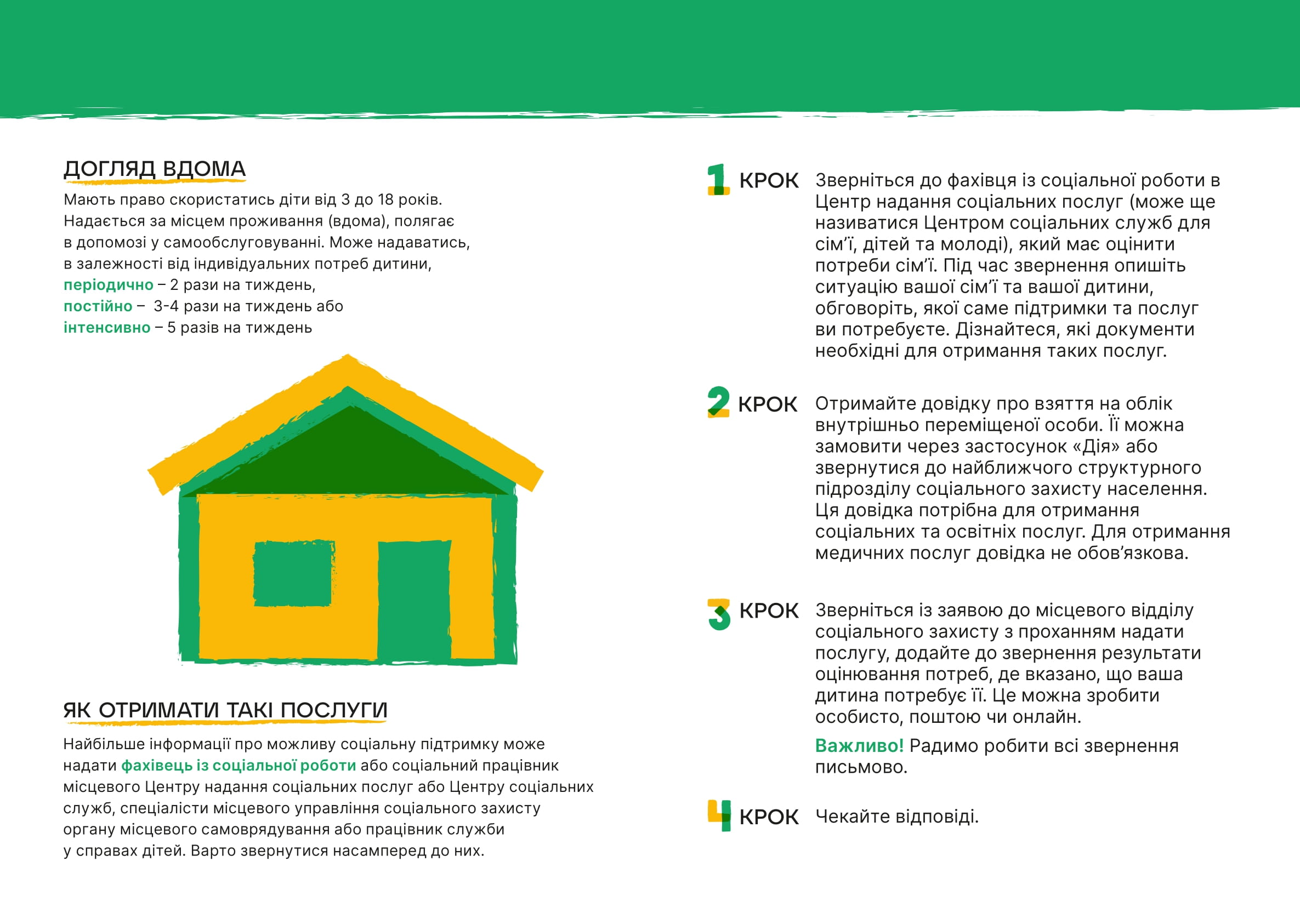 ДОГЛЯД ВДОМА

Мають право скористатись діти від 3 до 18 років. Надається за місцем проживання (вдома), полягає в допомозі у самообслуговуванні. Може надаватись, в залежності від індивідуальних потреб дитини, періодично – 2 рази на тиждень, постійно – 3-4 рази на тиждень або інтенсивно – 5 разів на тиждень

ЯК ОТРИМАТИ ТАКІ ПОСЛУГИ

Найбільше інформації про можливу соціальну підтримку може надати фахівець із соціальної роботи або соціальний працівник місцевого Центру надання соціальних послуг або Центру соціальних служб, спеціалісти місцевого управління соціального захисту органу місцевого самоврядування або працівник служби у справах дітей. Варто звернутися насамперед до них.

1 КРОК Зверніться до фахівця із соціальної роботи в Центр надання соціальних послуг (може ще називатися Центром соціальних служб для сім'ї, дітей та молоді), який має оцінити потреби сім'ї. Під час звернення опишіть ситуацію вашої сім'ї та вашої дитини, обговоріть, якої саме підтримки та послуг ви потребуєте. Дізнайтеся, які документи необхідні для отримання таких послуг.

2 КРОК Отримайте довідку про взяття на облік внутрішньо переміщеної особи. Її можна замовити через застосунок «Дія» або звернутися до найближчого структурного підрозділу соціального захисту населення. Ця довідка потрібна для отримання соціальних та освітніх послуг. Для отримання медичних послуг довідка не обов'язкова.

3 КРОК Зверніться із заявою до місцевого відділу соціального захисту з проханням надати послугу, додайте до звернення результати оцінювання потреб, де вказано, що ваша дитина потребує її. Це можна зробити особисто, поштою чи онлайн.

Важливо! Радимо робити всі звернення письмово.

4 КРОК Чекайте відповіді.